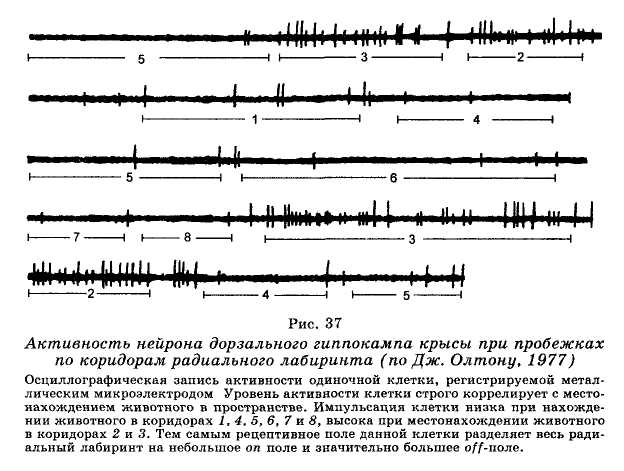 5
3
2
1
4
5
6
7
8
3
2
4
5

Рис. 37

Активность нейрона дорзального гиппокампа крысы при пробежках по коридорам радиального лабиринта (по Дж. Олтону, 1977)

Осциллографическая запись активности одиночной клетки, регистрируемой металлическим микроэлектродом Уровень активности клетки строго коррелирует с местонахождением животного в пространстве. Импульсация клетки низка при нахождении животного в коридорах 1, 4, 5, 6, 7 и 8, высока при местонахождении животного в коридорах 2 и 3. Тем самым рецептивное поле данной клетки разделяет весь радиальный лабиринт на небольшое on поле и значительно большее off-поле.